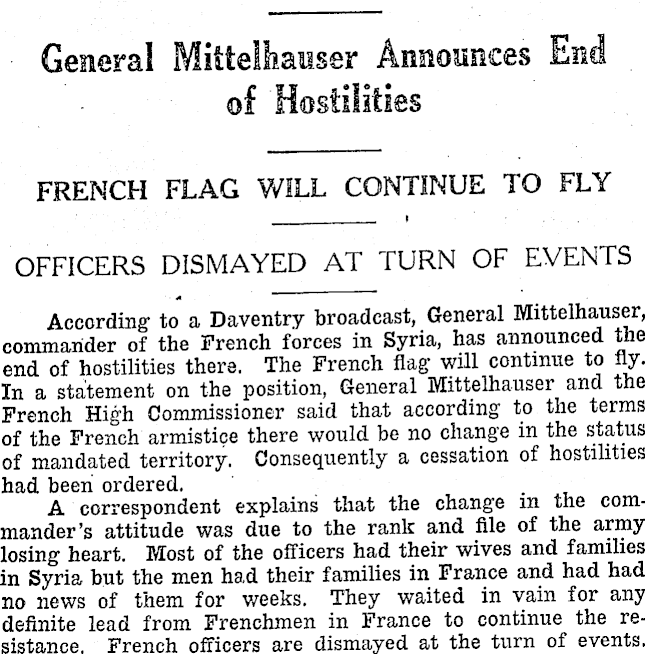 General Mittelhauser Announces End of Hostilities

FRENCH FLAG WILL CONTINUE TO FLY

OFFICERS DISMAYED AT TURN OF EVENTS

According to a Daventry broadcast, General Mittelhauser, commander of the French forces in Syria, has announced the end of hostilities there. The French flag will continue to fly. In a statement on the position, General Mittelhauser and the French High Commissioner said that according to the terms of the French armistice there would be no change in the status of mandated territory. Consequently a cessation of hostilities had been ordered.

A correspondent explains that the change in the commander's attitude was due to the rank and file of the army losing heart. Most of the officers had their wives and families in Syria but the men had their families in France and had had no news of them for weeks. They waited in vain for any definite lead from Frenchmen in France to continue the resistance. French officers are dismayed at the turn of events.